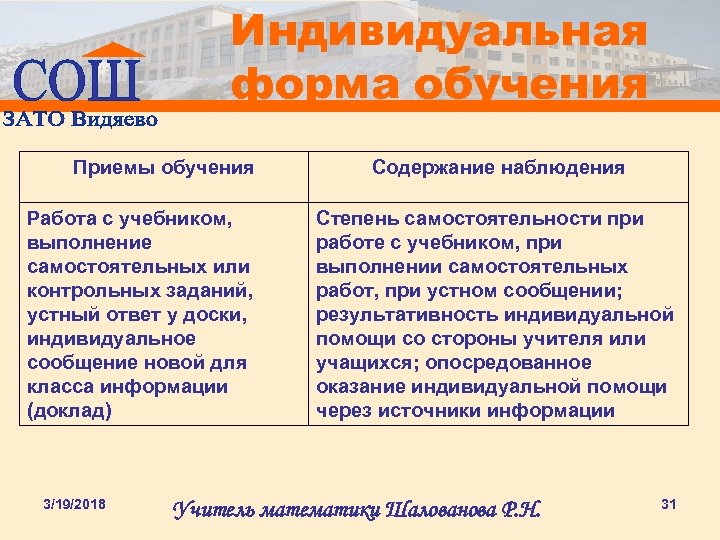 СОШ
ЗАТО Видяево

Индивидуальная форма обучения

| Приемы обучения | Содержание наблюдения |
|---|---|
| Работа с учебником, выполнение самостоятельных или контрольных заданий, устный ответ у доски, индивидуальное сообщение новой для класса информации (доклад) | Степень самостоятельности при работе с учебником, при выполнении самостоятельных работ, при устном сообщении; результативность индивидуальной помощи со стороны учителя или учащихся; опосредованное оказание индивидуальной помощи через источники информации |

3/19/2018

Учитель математики Шалованова Р.Н.

31